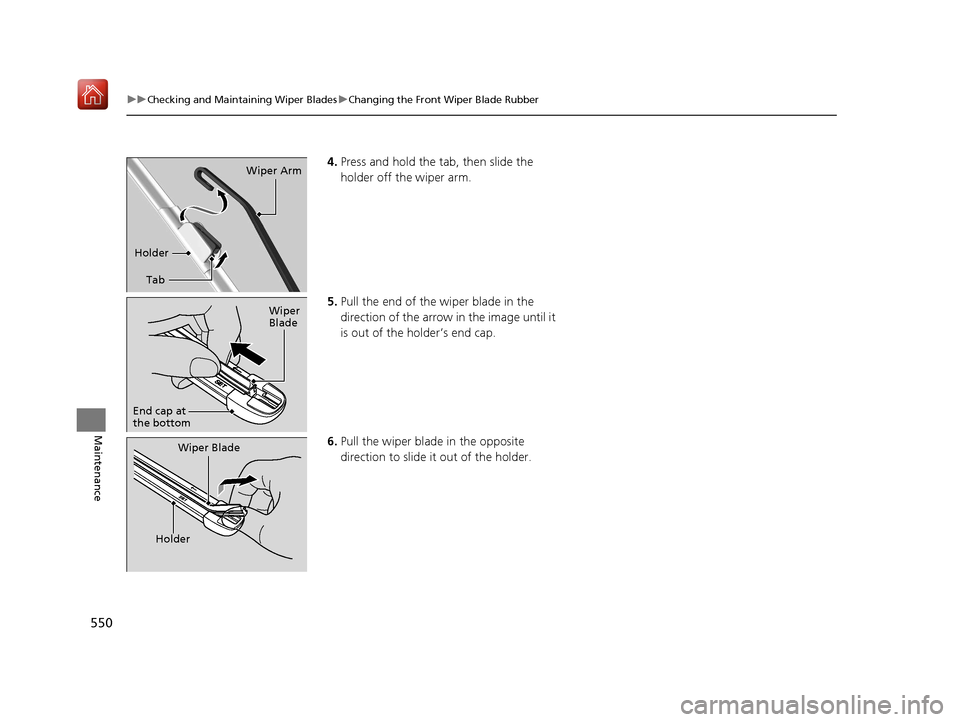 ▶▶Checking and Maintaining Wiper Blades▶Changing the Front Wiper Blade Rubber

Wiper Arm

Holder

Tab

4. Press and hold the tab, then slide the holder off the wiper arm.

Wiper Blade

End cap at the bottom

5. Pull the end of the wiper blade in the direction of the arrow in the image until it is out of the holder's end cap.

Wiper Blade

Holder

6. Pull the wiper blade in the opposite direction to slide it out of the holder.

Maintenance

550

carmanualsonline.info